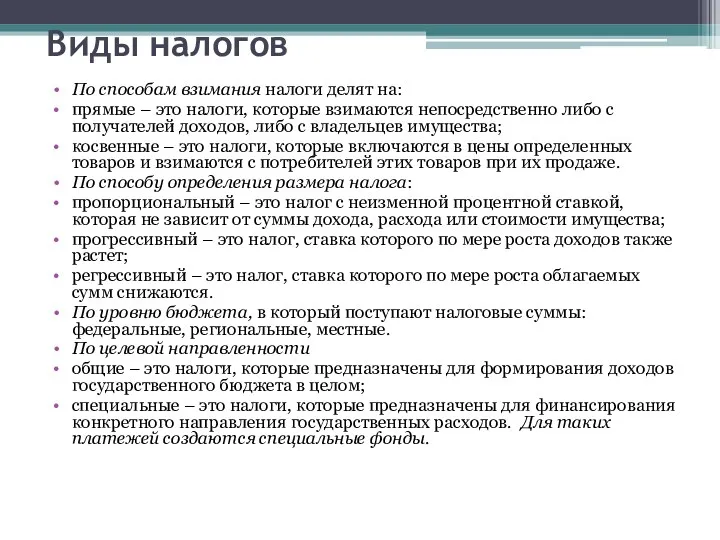 Виды налогов

• По способам взимания налоги делят на:
• прямые – это налоги, которые взимаются непосредственно либо с получателей доходов, либо с владельцев имущества;
• косвенные – это налоги, которые включаются в цены определенных товаров и взимаются с потребителей этих товаров при их продаже.
• По способу определения размера налога:
• пропорциональный – это налог с неизменной процентной ставкой, которая не зависит от суммы дохода, расхода или стоимости имущества;
• прогрессивный – это налог, ставка которого по мере роста доходов также растет;
• регрессивный – это налог, ставка которого по мере роста облагаемых сумм снижаются.
• По уровню бюджета, в который поступают налоговые суммы: федеральные, региональные, местные.
• По целевой направленности
• общие – это налоги, которые предназначены для формирования доходов государственного бюджета в целом;
• специальные – это налоги, которые предназначены для финансирования конкретного направления государственных расходов. Для таких платежей создаются специальные фонды.